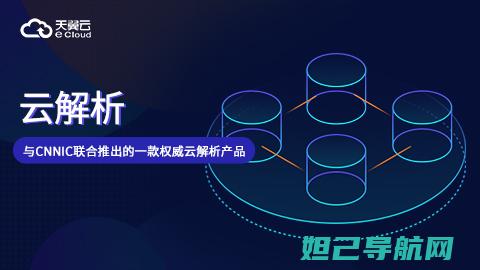 天翼云
e Cloud

云解析

与CNNIC联合推出的一款权威云解析产品

妲己导航网